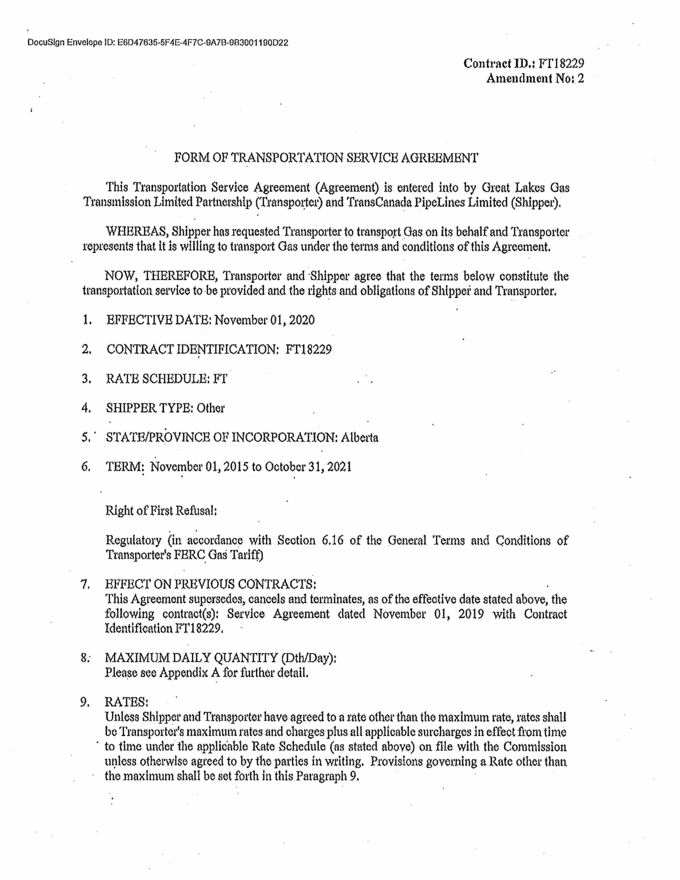 DocuSign Envelope ID: E6D47635-5F4E-4F7C-9A7B-9B3001190D22

Contract ID.: FT18229
Amendment No: 2

FORM OF TRANSPORTATION SERVICE AGREEMENT

This Transportation Service Agreement (Agreement) is entered into by Great Lakes Gas Transmission Limited Partnership (Transporter) and TransCanada PipeLines Limited (Shipper).

WHEREAS, Shipper has requested Transporter to transport Gas on its behalf and Transporter represents that it is willing to transport Gas under the terms and conditions of this Agreement.

NOW, THEREFORE, Transporter and Shipper agree that the terms below constitute the transportation service to be provided and the rights and obligations of Shipper and Transporter.

1. EFFECTIVE DATE: November 01, 2020

2. CONTRACT IDENTIFICATION: FT18229

3. RATE SCHEDULE: FT

4. SHIPPER TYPE: Other

5. STATE/PROVINCE OF INCORPORATION: Alberta

6. TERM: November 01, 2015 to October 31, 2021

Right of First Refusal:

Regulatory (in accordance with Section 6.16 of the General Terms and Conditions of Transporter's FERC Gas Tariff)

7. EFFECT ON PREVIOUS CONTRACTS:
This Agreement supersedes, cancels and terminates, as of the effective date stated above, the following contract(s): Service Agreement dated November 01, 2019 with Contract Identification FT18229.

8. MAXIMUM DAILY QUANTITY (Dth/Day):
Please see Appendix A for further detail.

9. RATES:
Unless Shipper and Transporter have agreed to a rate other than the maximum rate, rates shall be Transporter's maximum rates and charges plus all applicable surcharges in effect from time to time under the applicable Rate Schedule (as stated above) on file with the Commission unless otherwise agreed to by the parties in writing. Provisions governing a Rate other than the maximum shall be set forth in this Paragraph 9.